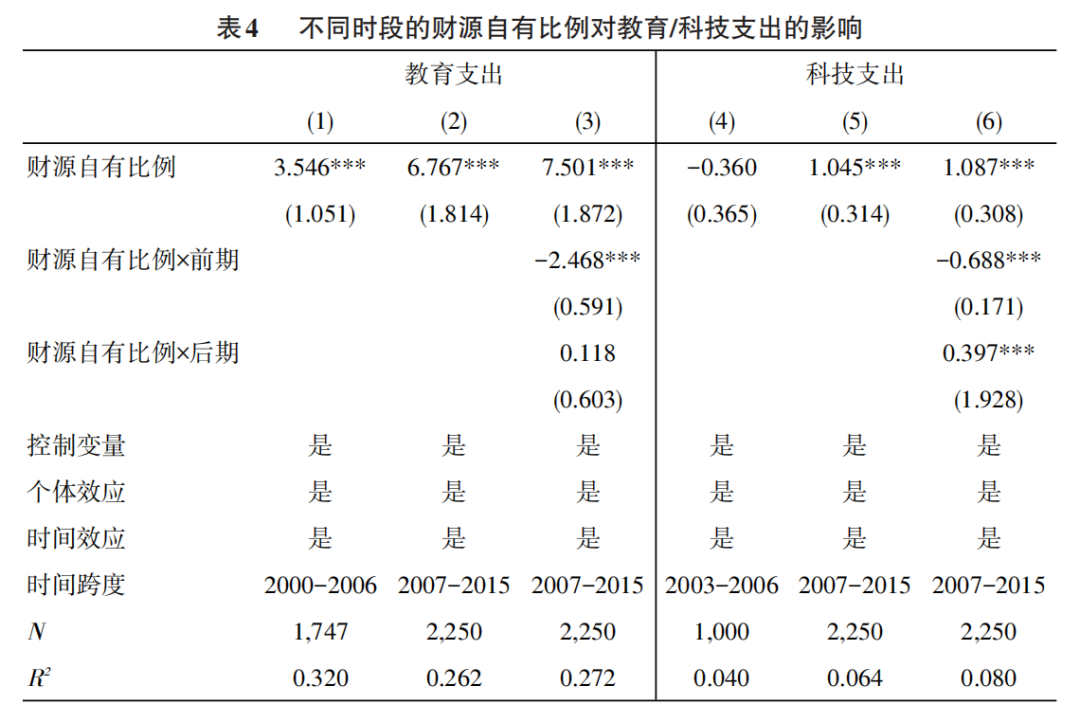 表4　不同时段的财源自有比例对教育/科技支出的影响

| | 教育支出 | | | 科技支出 | | |
|---|---|---|---|---|---|---|
| | (1) | (2) | (3) | (4) | (5) | (6) |
| 财源自有比例 | 3.546*** | 6.767*** | 7.501*** | −0.360 | 1.045*** | 1.087*** |
| | (1.051) | (1.814) | (1.872) | (0.365) | (0.314) | (0.308) |
| 财源自有比例×前期 | | | −2.468*** | | | −0.688*** |
| | | | (0.591) | | | (0.171) |
| 财源自有比例×后期 | | | 0.118 | | | 0.397*** |
| | | | (0.603) | | | (1.928) |
| 控制变量 | 是 | 是 | 是 | 是 | 是 | 是 |
| 个体效应 | 是 | 是 | 是 | 是 | 是 | 是 |
| 时间效应 | 是 | 是 | 是 | 是 | 是 | 是 |
| 时间跨度 | 2000−2006 | 2007−2015 | 2007−2015 | 2003−2006 | 2007−2015 | 2007−2015 |
| $N$ | 1,747 | 2,250 | 2,250 | 1,000 | 2,250 | 2,250 |
| $R^2$ | 0.320 | 0.262 | 0.272 | 0.040 | 0.064 | 0.080 |